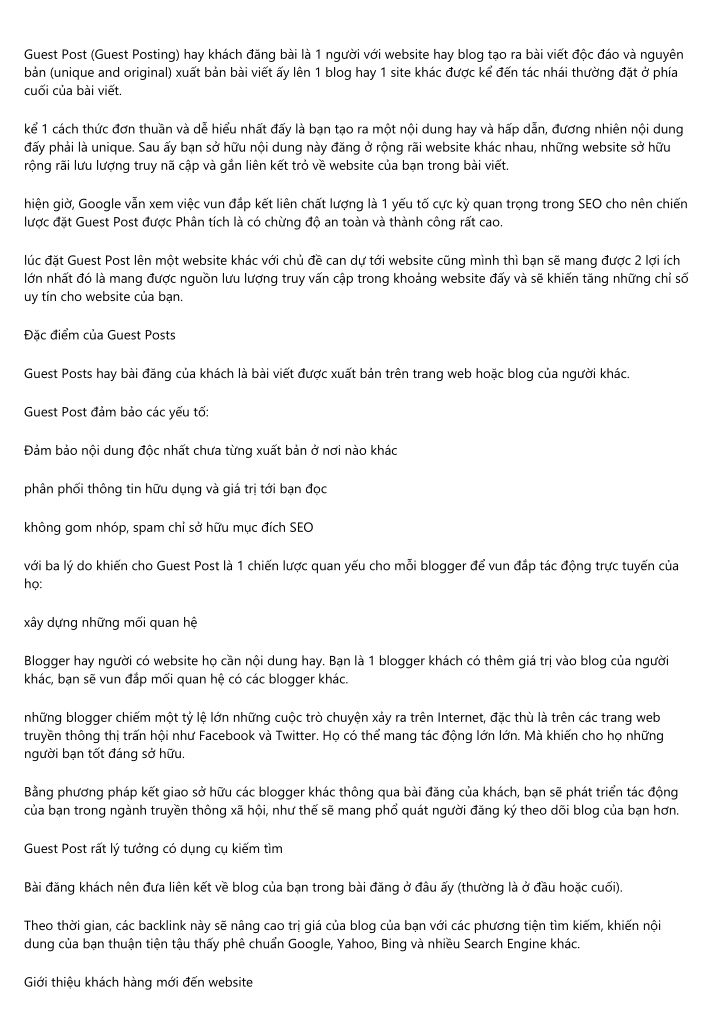 Guest Post (Guest Posting) hay khách đăng bài là 1 người với website hay blog tạo ra bài viết độc đáo và nguyên bản (unique and original) xuất bản bài viết ấy lên 1 blog hay 1 site khác được kể đến tác nhái thường đặt ở phía cuối của bài viết.

kể 1 cách thức đơn thuần và dễ hiểu nhất đấy là bạn tạo ra một nội dung hay và hấp dẫn, đương nhiên nội dung đấy phải là unique. Sau ấy bạn sở hữu nội dung này đăng ở rộng rãi website khác nhau, những website sở hữu rộng rãi lưu lượng truy nã cập và gắn liên kết trỏ về website của bạn trong bài viết.

hiện giờ, Google vẫn xem việc vun đắp kết liên chất lượng là 1 yếu tố cực kỳ quan trọng trong SEO cho nên chiến lược đặt Guest Post được Phân tích là có chừng độ an toàn và thành công rất cao.

lúc đặt Guest Post lên một website khác với chủ đề can dự tới website cũng mình thì bạn sẽ mang được 2 lợi ích lớn nhất đó là mang được nguồn lưu lượng truy vấn cập trong khoảng website đấy và sẽ khiến tăng những chỉ số uy tín cho website của bạn.

Đặc điểm của Guest Posts

Guest Posts hay bài đăng của khách là bài viết được xuất bản trên trang web hoặc blog của người khác.

Guest Post đảm bảo các yếu tố:

Đảm bảo nội dung độc nhất chưa từng xuất bản ở nơi nào khác

phân phối thông tin hữu dụng và giá trị tới bạn đọc

không gom nhóp, spam chỉ sở hữu mục đích SEO

với ba lý do khiến cho Guest Post là 1 chiến lược quan yếu cho mỗi blogger để vun đắp tác động trực tuyến của họ:

xây dựng những mối quan hệ

Blogger hay người có website họ cần nội dung hay. Bạn là 1 blogger khách có thêm giá trị vào blog của người khác, bạn sẽ vun đắp mối quan hệ có các blogger khác.

những blogger chiếm một tỷ lệ lớn những cuộc trò chuyện xảy ra trên Internet, đặc thù là trên các trang web truyền thông thị trấn hội như Facebook và Twitter. Họ có thể mang tác động lớn lớn. Mà khiến cho họ những người bạn tốt đáng sở hữu.

Bằng phương pháp kết giao sở hữu các blogger khác thông qua bài đăng của khách, bạn sẽ phát triển tác động của bạn trong ngành truyền thông xã hội, như thế sẽ mang phổ quát người đăng ký theo dõi blog của bạn hơn.

Guest Post rất lý tưởng có dụng cụ kiếm tìm

Bài đăng khách nên đưa liên kết về blog của bạn trong bài đăng ở đâu ấy (thường là ở đầu hoặc cuối).

Theo thời gian, các backlink này sẽ nâng cao trị giá của blog của bạn với các phương tiện tìm kiếm, khiến nội dung của bạn thuận tiện tậu thấy phê chuẩn Google, Yahoo, Bing và nhiều Search Engine khác.

Giới thiệu khách hàng mới đến website